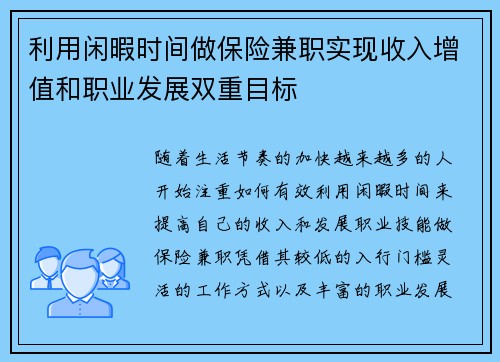 利用闲暇时间做保险兼职实现收入增值和职业发展双重目标

随着生活节奏的加快越来越多的人开始注重如何有效利用闲暇时间来提高自己的收入和发展职业技能做保险兼职凭借其较低的入行门槛灵活的工作方式以及丰富的职业发展